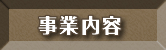 事業内容